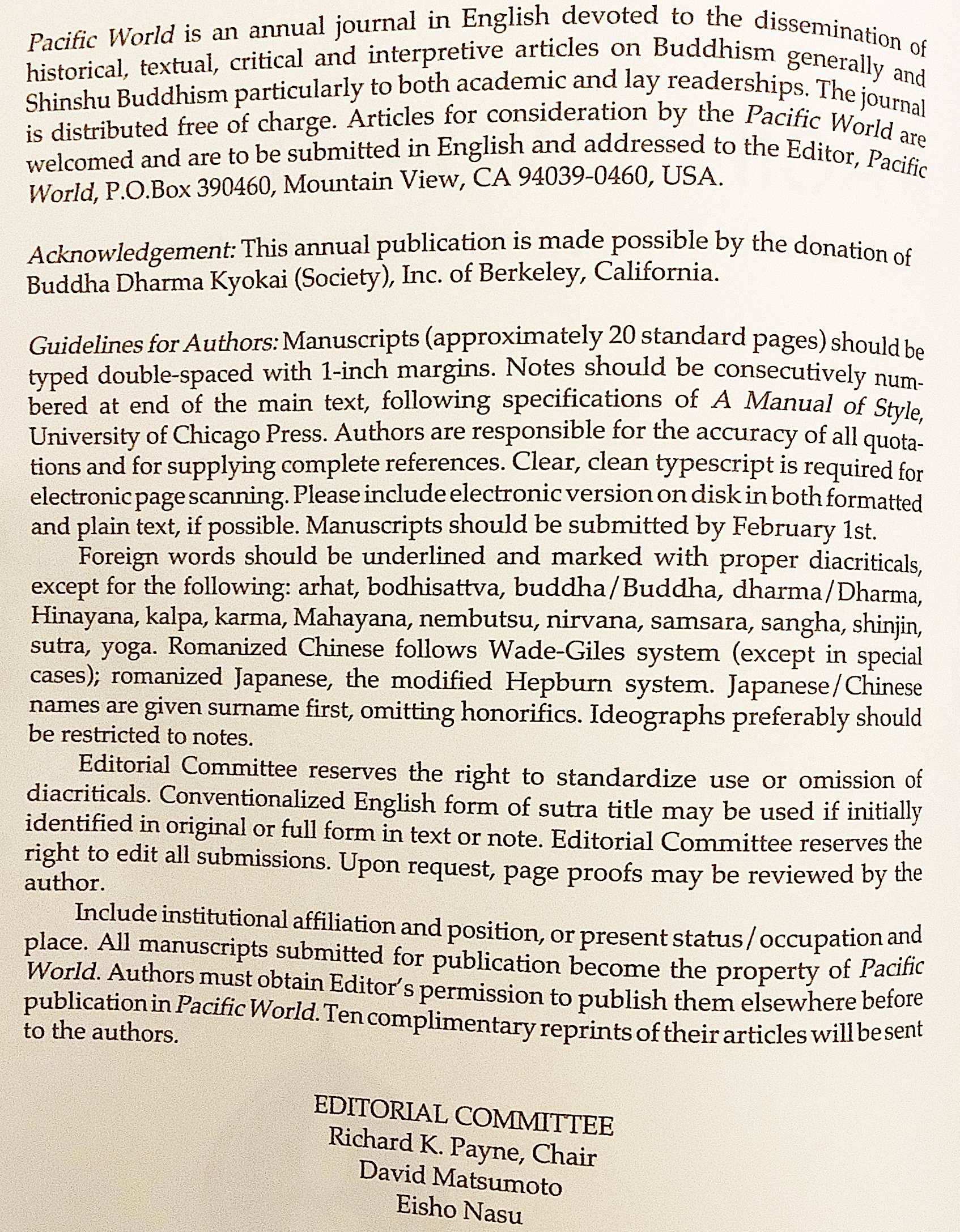 Pacific World is an annual journal in English devoted to the dissemination of historical, textual, critical and interpretive articles on Buddhism generally and Shinshu Buddhism particularly to both academic and lay readerships. The journal is distributed free of charge. Articles for consideration by the Pacific World are welcomed and are to be submitted in English and addressed to the Editor, Pacific World, P.O.Box 390460, Mountain View, CA 94039-0460, USA.

Acknowledgement: This annual publication is made possible by the donation of Buddha Dharma Kyokai (Society), Inc. of Berkeley, California.

Guidelines for Authors: Manuscripts (approximately 20 standard pages) should be typed double-spaced with 1-inch margins. Notes should be consecutively numbered at end of the main text, following specifications of A Manual of Style, University of Chicago Press. Authors are responsible for the accuracy of all quotations and for supplying complete references. Clear, clean typescript is required for electronic page scanning. Please include electronic version on disk in both formatted and plain text, if possible. Manuscripts should be submitted by February 1st.

Foreign words should be underlined and marked with proper diacriticals, except for the following: arhat, bodhisattva, buddha/Buddha, dharma/Dharma, Hinayana, kalpa, karma, Mahayana, nembutsu, nirvana, samsara, sangha, shinjin, sutra, yoga. Romanized Chinese follows Wade-Giles system (except in special cases); romanized Japanese, the modified Hepburn system. Japanese/Chinese names are given surname first, omitting honorifics. Ideographs preferably should be restricted to notes.

Editorial Committee reserves the right to standardize use or omission of diacriticals. Conventionalized English form of sutra title may be used if initially identified in original or full form in text or note. Editorial Committee reserves the right to edit all submissions. Upon request, page proofs may be reviewed by the author.

Include institutional affiliation and position, or present status/occupation and place. All manuscripts submitted for publication become the property of Pacific World. Authors must obtain Editor's permission to publish them elsewhere before publication in Pacific World. Ten complimentary reprints of their articles will be sent to the authors.

EDITORIAL COMMITTEE
Richard K. Payne, Chair
David Matsumoto
Eisho Nasu